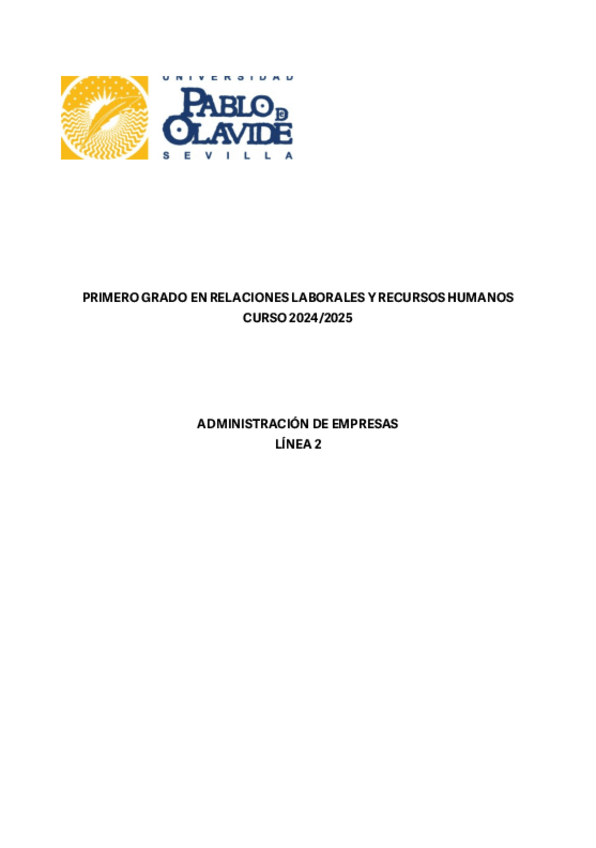 UNIVERSIDAD
PABLO DE OLAVIDE
SEVILLA

PRIMERO GRADO EN RELACIONES LABORALES Y RECURSOS HUMANOS
CURSO 2024/2025

ADMINISTRACIÓN DE EMPRESAS
LÍNEA 2